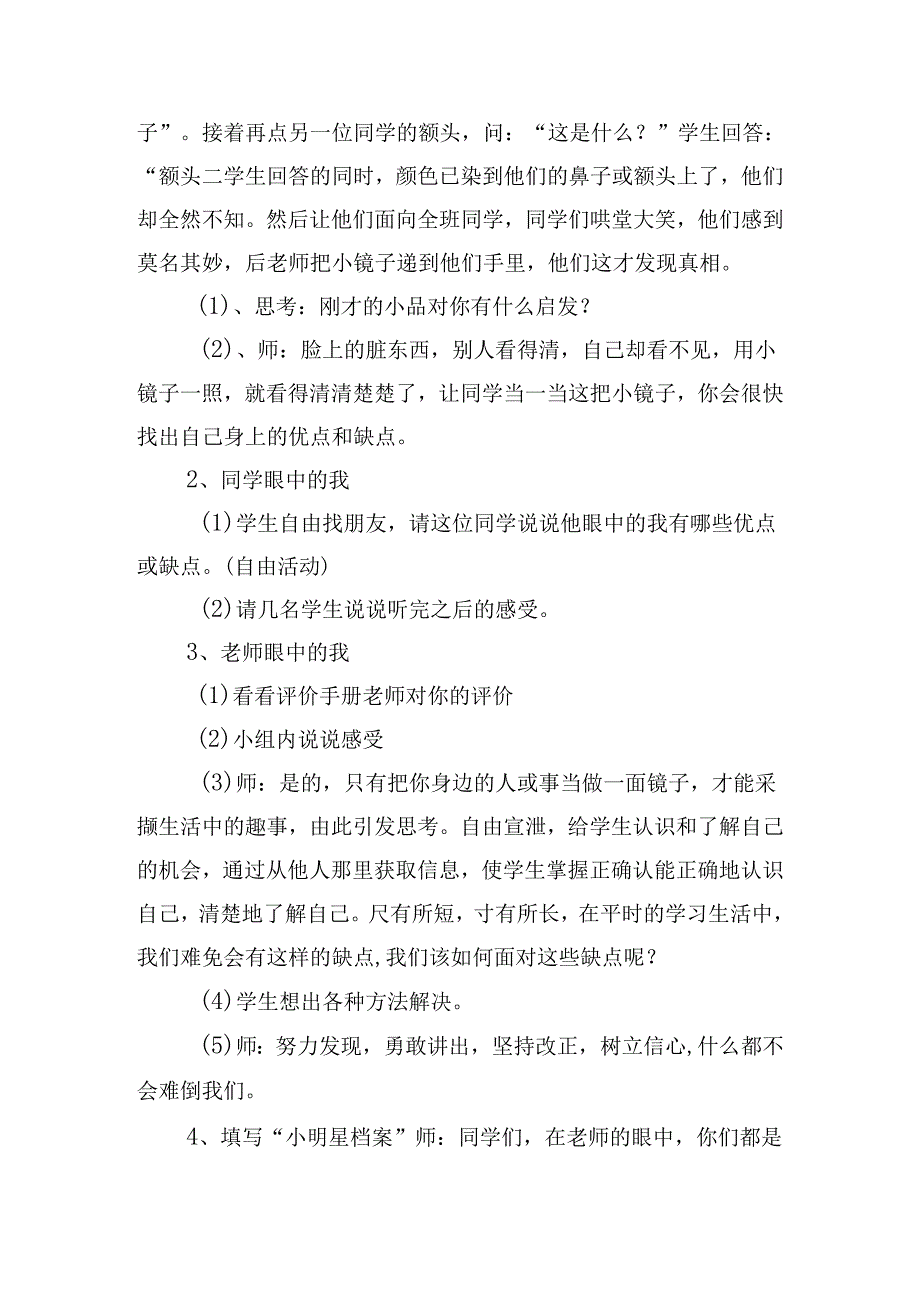 子”。接着再点另一位同学的额头，问：“这是什么？”学生回答：“额头二学生回答的同时，颜色已染到他们的鼻子或额头上了，他们却全然不知。然后让他们面向全班同学，同学们哄堂大笑，他们感到莫名其妙，后老师把小镜子递到他们手里，他们这才发现真相。

(1)、思考：刚才的小品对你有什么启发？

(2)、师：脸上的脏东西，别人看得清，自己却看不见，用小镜子一照，就看得清清楚楚了，让同学当一当这把小镜子，你会很快找出自己身上的优点和缺点。

2、同学眼中的我

(1)学生自由找朋友，请这位同学说说他眼中的我有哪些优点或缺点。(自由活动)

(2)请几名学生说说听完之后的感受。

3、老师眼中的我

(1)看看评价手册老师对你的评价

(2)小组内说说感受

(3)师：是的，只有把你身边的人或事当做一面镜子，才能采撷生活中的趣事，由此引发思考。自由宣泄，给学生认识和了解自己的机会，通过从他人那里获取信息，使学生掌握正确认能正确地认识自己，清楚地了解自己。尺有所短，寸有所长，在平时的学习生活中，我们难免会有这样的缺点,我们该如何面对这些缺点呢？

(4)学生想出各种方法解决。

(5)师：努力发现，勇敢讲出，坚持改正，树立信心,什么都不会难倒我们。

4、填写“小明星档案”师：同学们，在老师的眼中，你们都是